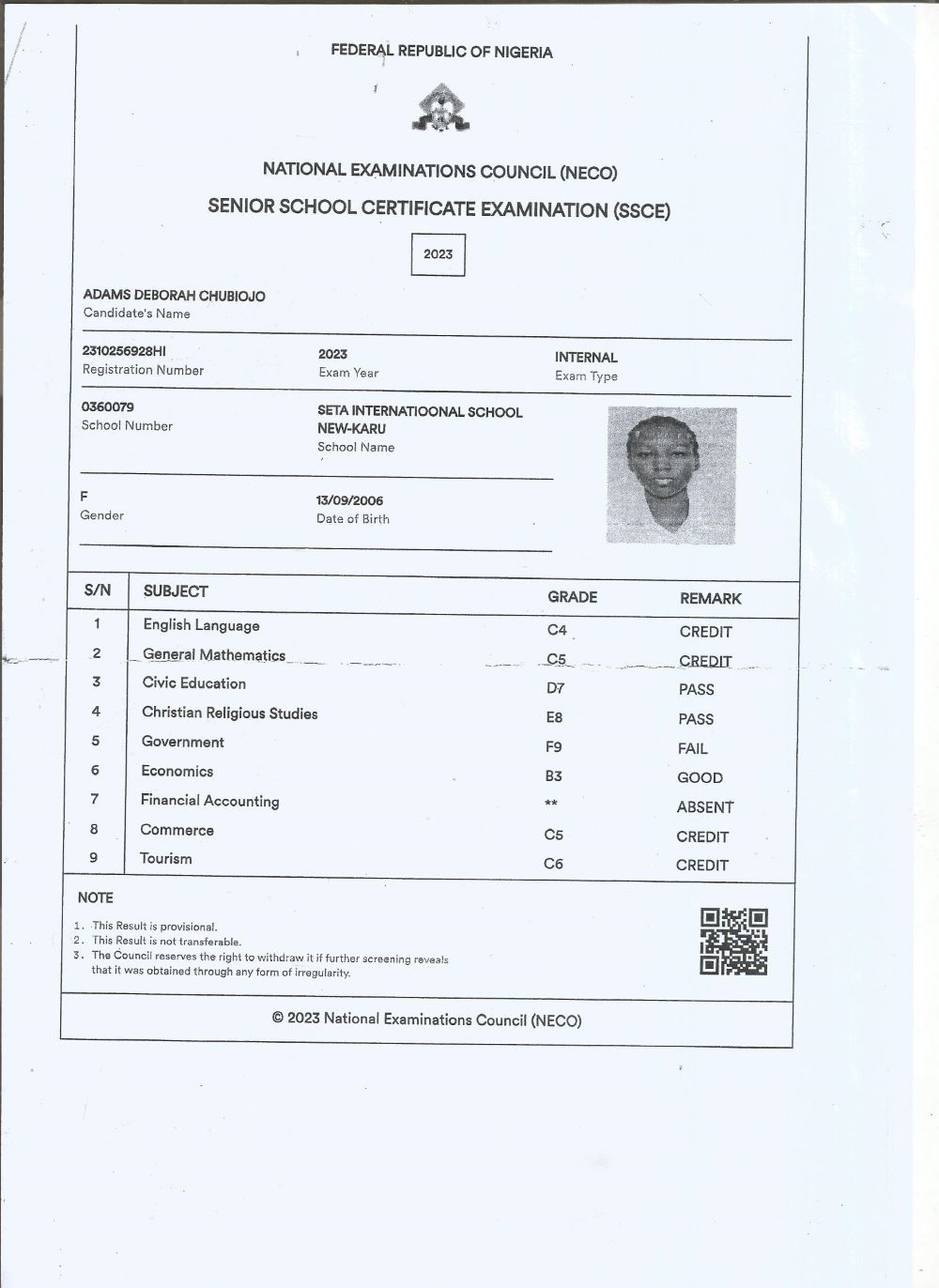 FEDERAL REPUBLIC OF NIGERIA

NATIONAL EXAMINATIONS COUNCIL (NECO)

SENIOR SCHOOL CERTIFICATE EXAMINATION (SSCE)

2023

ADAMS DEBORAH CHUBIOJO
Candidate's Name

2310256928HI
Registration Number

2023
Exam Year

INTERNAL
Exam Type

0360079
School Number

SETA INTERNATIOONAL SCHOOL NEW-KARU
School Name

F
Gender

13/09/2006
Date of Birth

| S/N | SUBJECT | GRADE | REMARK |
|---|---|---|---|
| 1 | English Language | C4 | CREDIT |
| 2 | General Mathematics | C5 | CREDIT |
| 3 | Civic Education | D7 | PASS |
| 4 | Christian Religious Studies | E8 | PASS |
| 5 | Government | F9 | FAIL |
| 6 | Economics | B3 | GOOD |
| 7 | Financial Accounting | ** | ABSENT |
| 8 | Commerce | C5 | CREDIT |
| 9 | Tourism | C6 | CREDIT |

NOTE

1. This Result is provisional.
2. This Result is not transferable.
3. The Council reserves the right to withdraw it if further screening reveals that it was obtained through any form of irregularity.

© 2023 National Examinations Council (NECO)